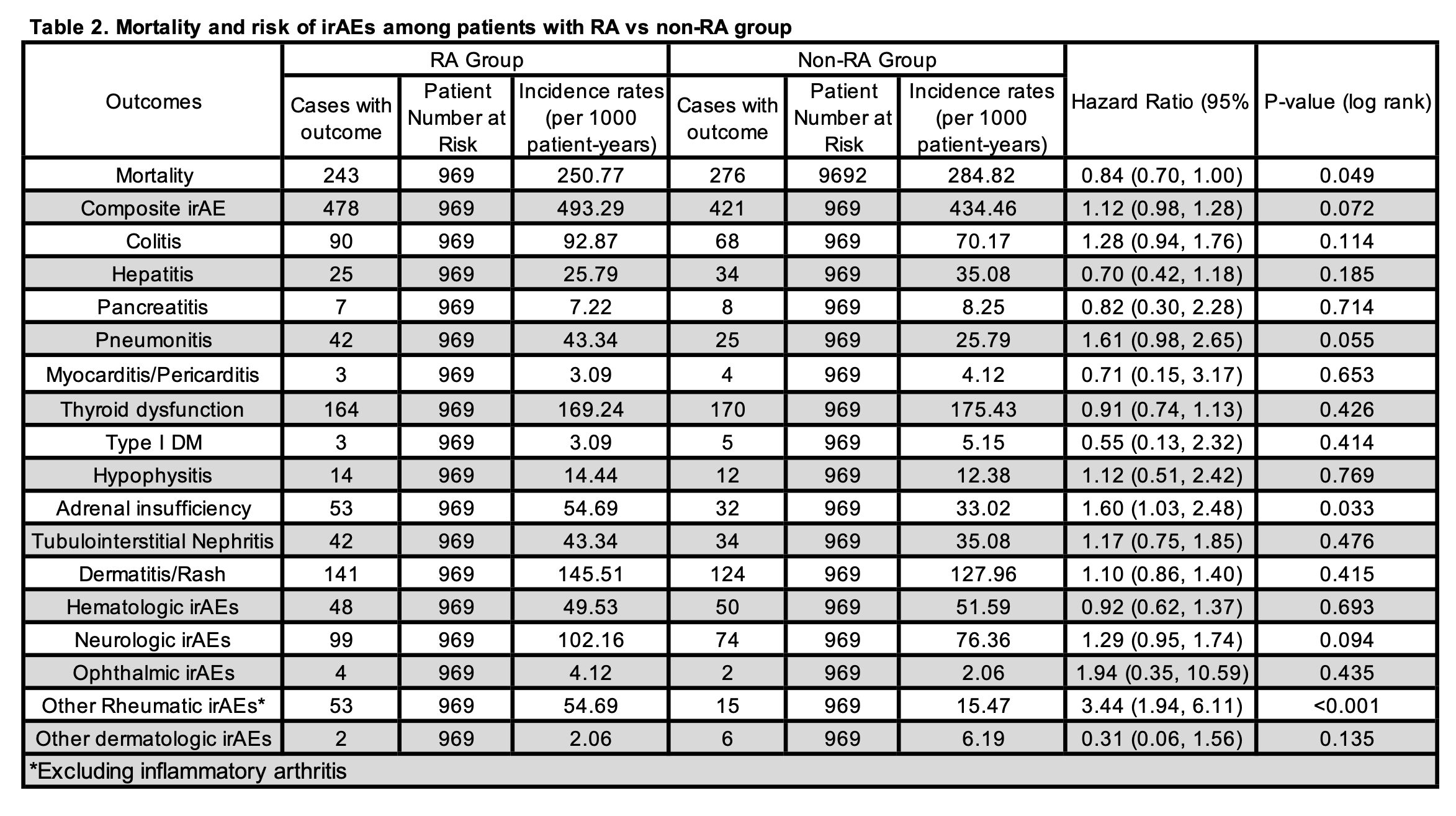 Table 2. Mortality and risk of irAEs among patients with RA vs non-RA group

| Outcomes | RA Group: Cases with outcome | RA Group: Patient Number at Risk | RA Group: Incidence rates (per 1000 patient-years) | Non-RA Group: Cases with outcome | Non-RA Group: Patient Number at Risk | Non-RA Group: Incidence rates (per 1000 patient-years) | Hazard Ratio (95% | P-value (log rank) |
|---|---|---|---|---|---|---|---|---|
| Mortality | 243 | 969 | 250.77 | 276 | 9692 | 284.82 | 0.84 (0.70, 1.00) | 0.049 |
| Composite irAE | 478 | 969 | 493.29 | 421 | 969 | 434.46 | 1.12 (0.98, 1.28) | 0.072 |
| Colitis | 90 | 969 | 92.87 | 68 | 969 | 70.17 | 1.28 (0.94, 1.76) | 0.114 |
| Hepatitis | 25 | 969 | 25.79 | 34 | 969 | 35.08 | 0.70 (0.42, 1.18) | 0.185 |
| Pancreatitis | 7 | 969 | 7.22 | 8 | 969 | 8.25 | 0.82 (0.30, 2.28) | 0.714 |
| Pneumonitis | 42 | 969 | 43.34 | 25 | 969 | 25.79 | 1.61 (0.98, 2.65) | 0.055 |
| Myocarditis/Pericarditis | 3 | 969 | 3.09 | 4 | 969 | 4.12 | 0.71 (0.15, 3.17) | 0.653 |
| Thyroid dysfunction | 164 | 969 | 169.24 | 170 | 969 | 175.43 | 0.91 (0.74, 1.13) | 0.426 |
| Type I DM | 3 | 969 | 3.09 | 5 | 969 | 5.15 | 0.55 (0.13, 2.32) | 0.414 |
| Hypophysitis | 14 | 969 | 14.44 | 12 | 969 | 12.38 | 1.12 (0.51, 2.42) | 0.769 |
| Adrenal insufficiency | 53 | 969 | 54.69 | 32 | 969 | 33.02 | 1.60 (1.03, 2.48) | 0.033 |
| Tubulointerstitial Nephritis | 42 | 969 | 43.34 | 34 | 969 | 35.08 | 1.17 (0.75, 1.85) | 0.476 |
| Dermatitis/Rash | 141 | 969 | 145.51 | 124 | 969 | 127.96 | 1.10 (0.86, 1.40) | 0.415 |
| Hematologic irAEs | 48 | 969 | 49.53 | 50 | 969 | 51.59 | 0.92 (0.62, 1.37) | 0.693 |
| Neurologic irAEs | 99 | 969 | 102.16 | 74 | 969 | 76.36 | 1.29 (0.95, 1.74) | 0.094 |
| Ophthalmic irAEs | 4 | 969 | 4.12 | 2 | 969 | 2.06 | 1.94 (0.35, 10.59) | 0.435 |
| Other Rheumatic irAEs* | 53 | 969 | 54.69 | 15 | 969 | 15.47 | 3.44 (1.94, 6.11) | <0.001 |
| Other dermatologic irAEs | 2 | 969 | 2.06 | 6 | 969 | 6.19 | 0.31 (0.06, 1.56) | 0.135 |

*Excluding inflammatory arthritis